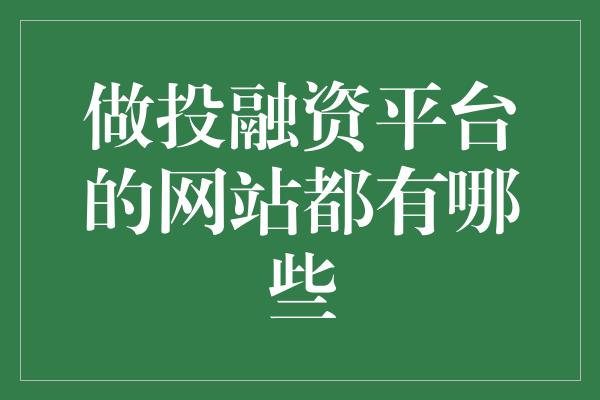 做投融资平台的网站都有哪些